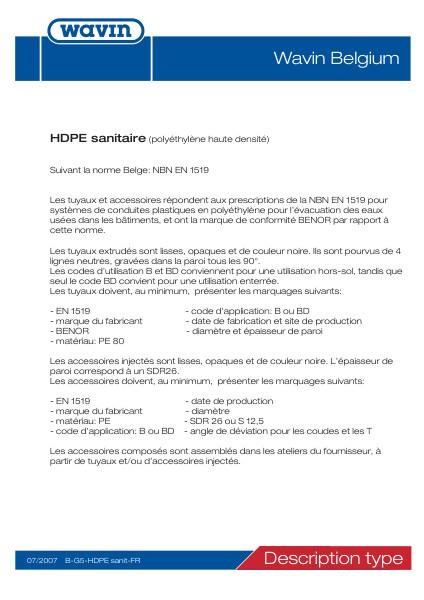 wavin

Wavin Belgium

HDPE sanitaire (polyéthylène haute densité)

Suivant la norme Belge: NBN EN 1519

Les tuyaux et accessoires répondent aux prescriptions de la NBN EN 1519 pour systèmes de conduites plastiques en polyéthylène pour l'évacuation des eaux usées dans les bâtiments, et ont la marque de conformité BENOR par rapport à cette norme.

Les tuyaux extrudés sont lisses, opaques et de couleur noire. Ils sont pourvus de 4 lignes neutres, gravées dans la paroi tous les 90°.
Les codes d'utilisation B et BD conviennent pour une utilisation hors-sol, tandis que seul le code BD convient pour une utilisation enterrée.
Les tuyaux doivent, au minimum, présenter les marquages suivants:

- EN 1519
- marque du fabricant
- BENOR
- matériau: PE 80

- code d'application: B ou BD
- date de fabrication et site de production
- diamètre et épaisseur de paroi

Les accessoires injectés sont lisses, opaques et de couleur noire. L'épaisseur de paroi correspond à un SDR26.
Les accessoires doivent, au minimum, présenter les marquages suivants:

- EN 1519
- marque du fabricant
- matériau: PE
- code d'application: B ou BD

- date de production
- diamètre
- SDR 26 ou S 12,5
- angle de déviation pour les coudes et les T

Les accessoires composés sont assemblés dans les ateliers du fournisseur, à partir de tuyaux et/ou d'accessoires injectés.

07/2007 B-G5-HDPE sanit-FR

Description type